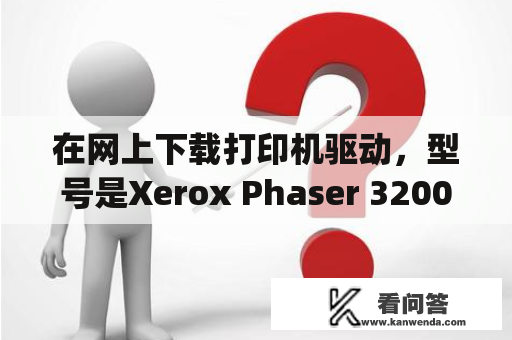 在网上下载打印机驱动，型号是Xerox Phaser 3200

看问答
www.kanwenda.com